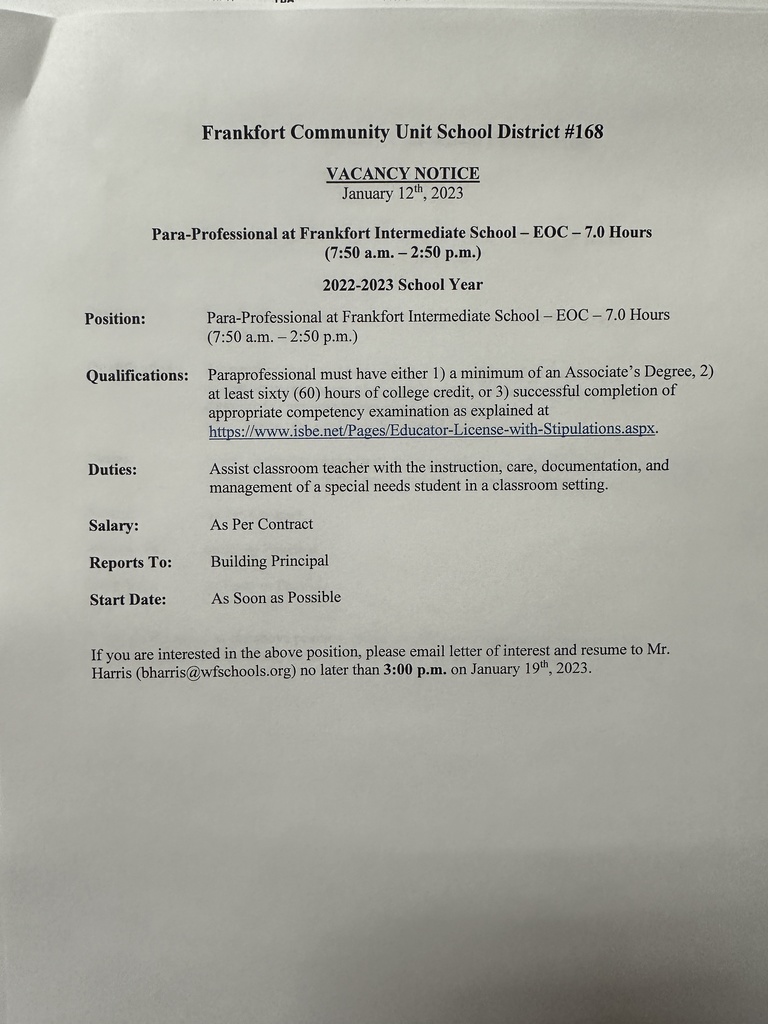 Frankfort Community Unit School District #168

VACANCY NOTICE
January 12$^{th}$, 2023

Para-Professional at Frankfort Intermediate School – EOC – 7.0 Hours (7:50 a.m. – 2:50 p.m.)

2022-2023 School Year

Position: Para-Professional at Frankfort Intermediate School – EOC – 7.0 Hours (7:50 a.m. – 2:50 p.m.)

Qualifications: Paraprofessional must have either 1) a minimum of an Associate's Degree, 2) at least sixty (60) hours of college credit, or 3) successful completion of appropriate competency examination as explained at https://www.isbe.net/Pages/Educator-License-with-Stipulations.aspx.

Duties: Assist classroom teacher with the instruction, care, documentation, and management of a special needs student in a classroom setting.

Salary: As Per Contract

Reports To: Building Principal

Start Date: As Soon as Possible

If you are interested in the above position, please email letter of interest and resume to Mr. Harris (bharris@wfschools.org) no later than 3:00 p.m. on January 19$^{th}$, 2023.